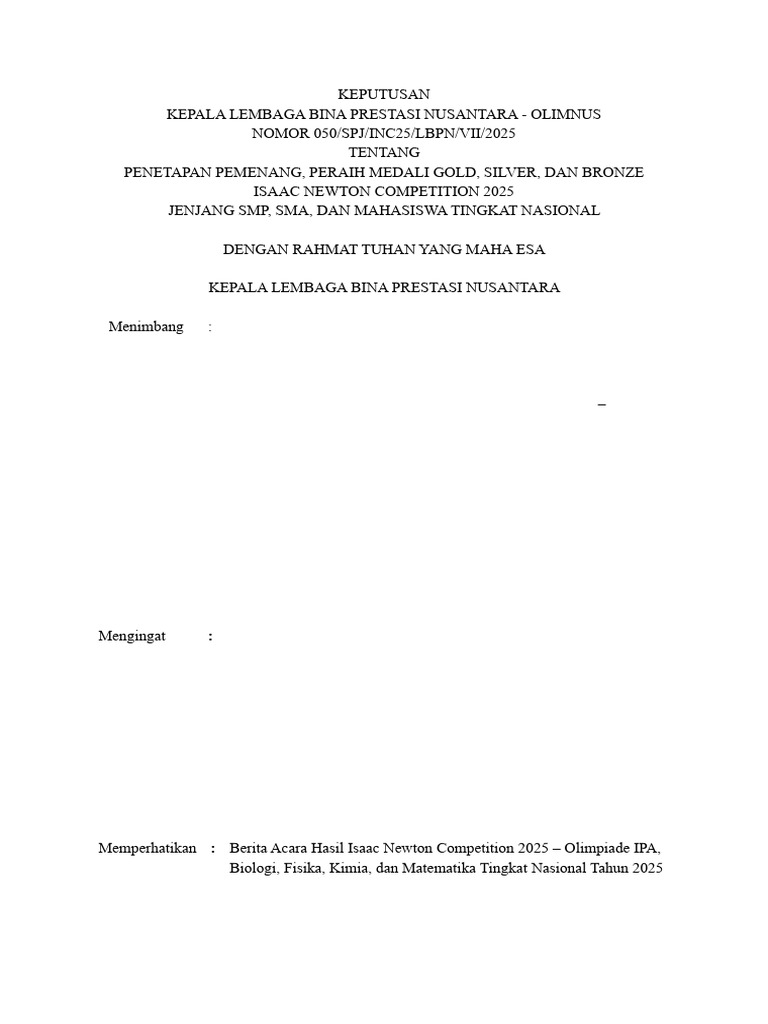 KEPUTUSAN
KEPALA LEMBAGA BINA PRESTASI NUSANTARA - OLIMNUS
NOMOR 050/SPJ/INC25/LBPN/VII/2025
TENTANG
PENETAPAN PEMENANG, PERAIH MEDALI GOLD, SILVER, DAN BRONZE
ISAAC NEWTON COMPETITION 2025
JENJANG SMP, SMA, DAN MAHASISWA TINGKAT NASIONAL

DENGAN RAHMAT TUHAN YANG MAHA ESA

KEPALA LEMBAGA BINA PRESTASI NUSANTARA

Menimbang :

–

Mengingat :

Memperhatikan : Berita Acara Hasil Isaac Newton Competition 2025 – Olimpiade IPA, Biologi, Fisika, Kimia, dan Matematika Tingkat Nasional Tahun 2025